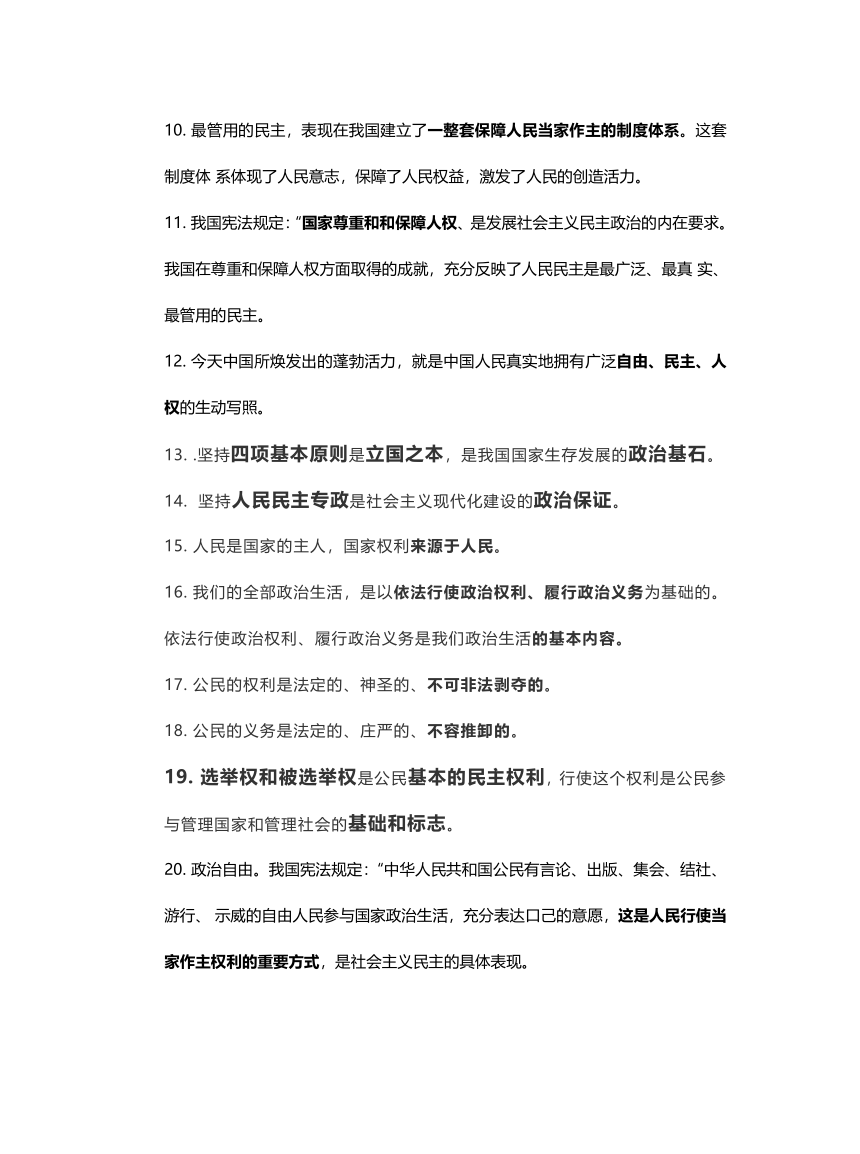 10. 最管用的民主，表现在我国建立了一整套保障人民当家作主的制度体系。这套制度体 系体现了人民意志，保障了人民权益，激发了人民的创造活力。

11. 我国宪法规定："国家尊重和和保障人权、是发展社会主义民主政治的内在要求。我国在尊重和保障人权方面取得的成就，充分反映了人民民主是最广泛、最真 实、最管用的民主。

12. 今天中国所焕发出的蓬勃活力，就是中国人民真实地拥有广泛自由、民主、人权的生动写照。

13. .坚持四项基本原则是立国之本，是我国国家生存发展的政治基石。

14. 坚持人民民主专政是社会主义现代化建设的政治保证。

15. 人民是国家的主人，国家权利来源于人民。

16. 我们的全部政治生活，是以依法行使政治权利、履行政治义务为基础的。依法行使政治权利、履行政治义务是我们政治生活的基本内容。

17. 公民的权利是法定的、神圣的、不可非法剥夺的。

18. 公民的义务是法定的、庄严的、不容推卸的。

19. 选举权和被选举权是公民基本的民主权利，行使这个权利是公民参与管理国家和管理社会的基础和标志。

20. 政治自由。我国宪法规定："中华人民共和国公民有言论、出版、集会、结社、游行、 示威的自由人民参与国家政治生活，充分表达口己的意愿，这是人民行使当家作主权利的重要方式，是社会主义民主的具体表现。